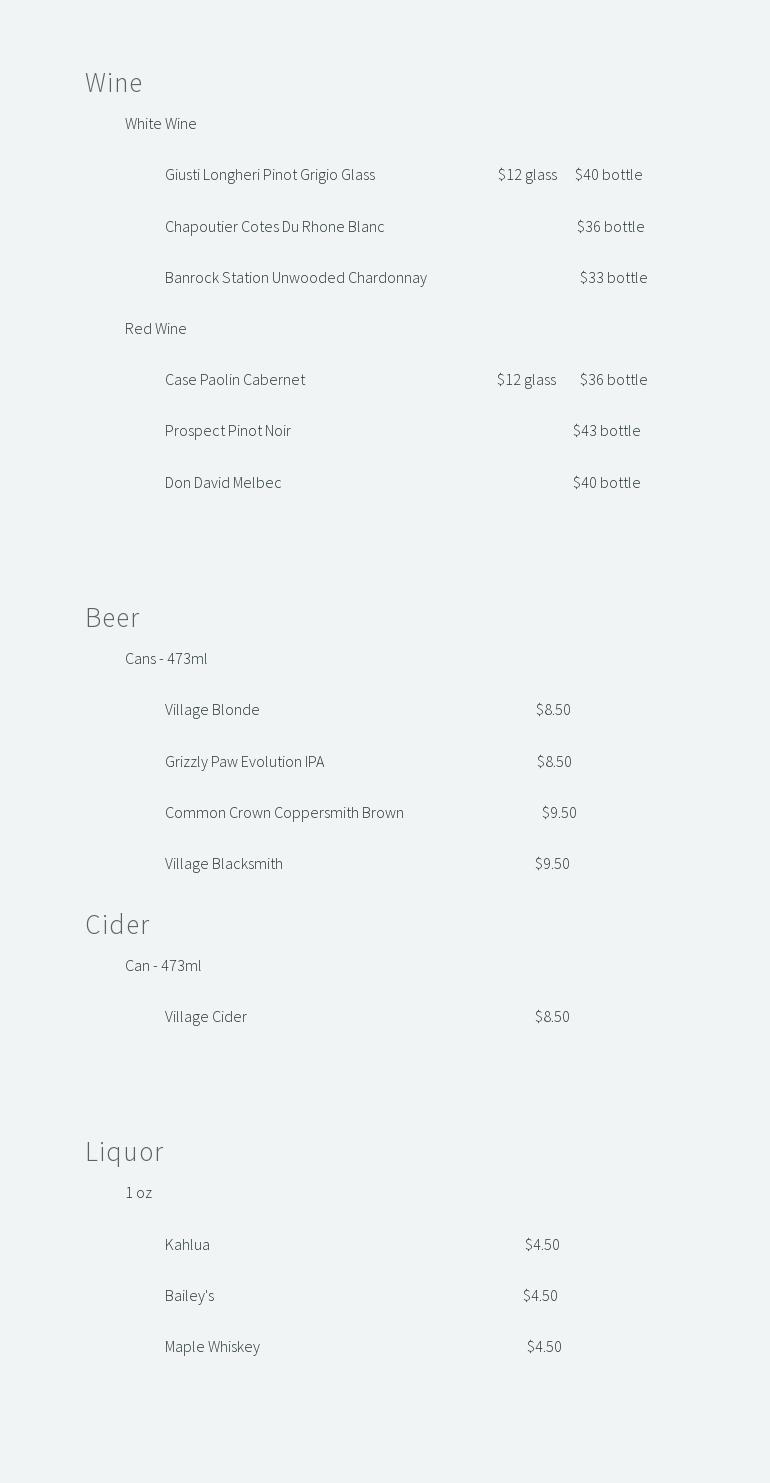 Wine

White Wine

Giusti Longheri Pinot Grigio Glass $12 glass $40 bottle

Chapoutier Cotes Du Rhone Blanc $36 bottle

Banrock Station Unwooded Chardonnay $33 bottle

Red Wine

Case Paolin Cabernet $12 glass $36 bottle

Prospect Pinot Noir $43 bottle

Don David Melbec $40 bottle

Beer

Cans - 473ml

Village Blonde $8.50

Grizzly Paw Evolution IPA $8.50

Common Crown Coppersmith Brown $9.50

Village Blacksmith $9.50

Cider

Can - 473ml

Village Cider $8.50

Liquor

1 oz

Kahlua $4.50

Bailey's $4.50

Maple Whiskey $4.50